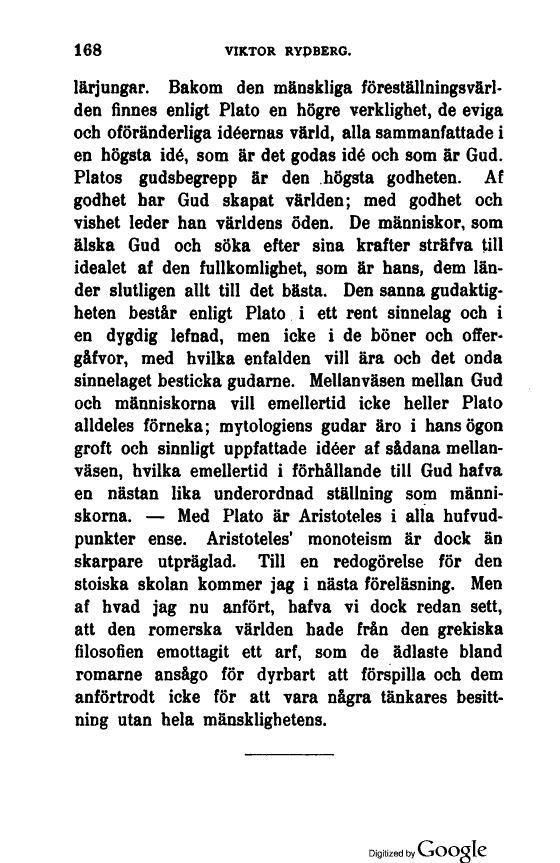 168 VIKTOR RYDBERG.

lärjungar. Bakom den mänskliga föreställningsvärlden finnes enligt Plato en högre verklighet, de eviga och oföränderliga idéernas värld, alla sammanfattade i en högsta idé, som är det godas idé och som är Gud. Platos gudsbegrepp är den högsta godheten. Af godhet har Gud skapat världen; med godhet och vishet leder han världens öden. De människor, som älska Gud och söka efter sina krafter sträfva till idealet af den fullkomlighet, som är hans, dem länder slutligen allt till det bästa. Den sanna gudaktigheten består enligt Plato i ett rent sinnelag och i en dygdig lefnad, men icke i de böner och offergåfvor, med hvilka enfalden vill ära och det onda sinnelaget besticka gudarne. Mellanväsen mellan Gud och människorna vill emellertid icke heller Plato alldeles förneka; mytologiens gudar äro i hans ögon groft och sinnligt uppfattade idéer af sådana mellanväsen, hvilka emellertid i förhållande till Gud hafva en nästan lika underordnad ställning som människorna. — Med Plato är Aristoteles i alla hufvudpunkter ense. Aristoteles' monoteism är dock än skarpare utpräglad. Till en redogörelse för den stoiska skolan kommer jag i nästa föreläsning. Men af hvad jag nu anfört, hafva vi dock redan sett, att den romerska världen hade från den grekiska filosofien emottagit ett arf, som de ädlaste bland romarne ansågo för dyrbart att förspilla och dem anförtrodt icke för att vara några tänkares besittning utan hela mänsklighetens.

Digitized by Google